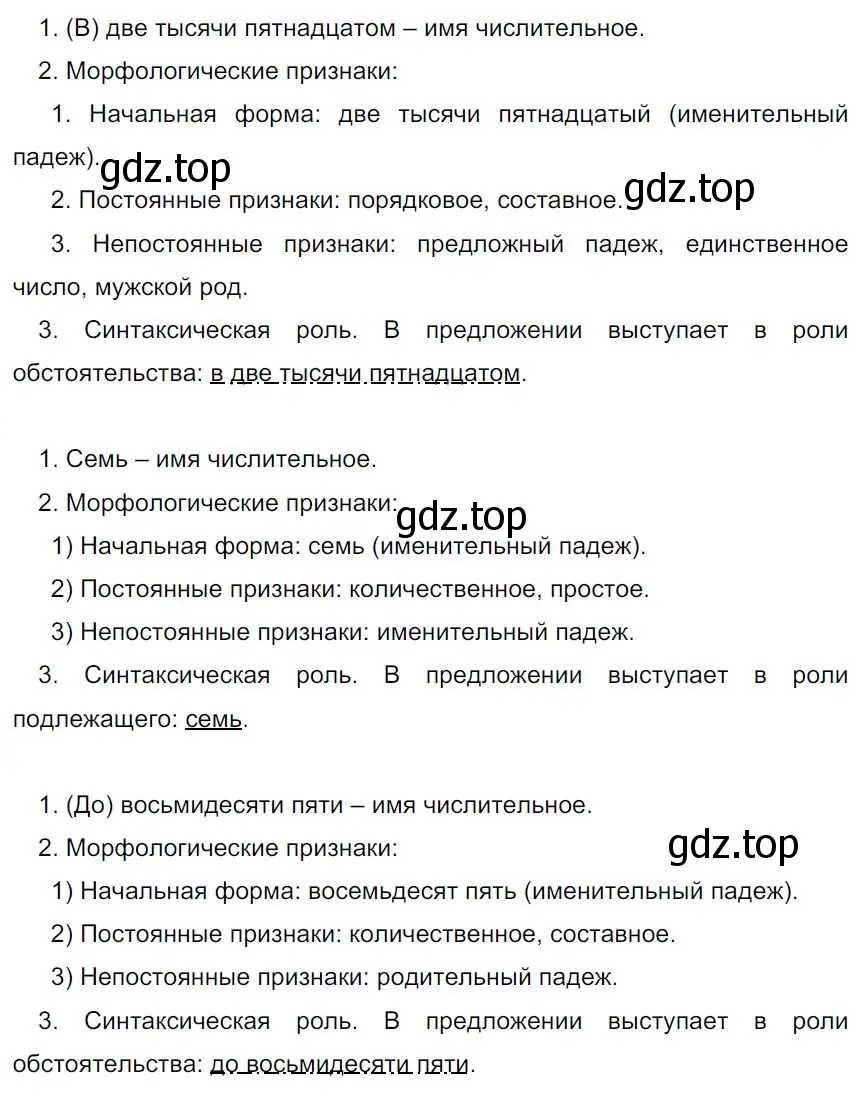 1. (В) две тысячи пятнадцатом – имя числительное.

2. Морфологические признаки:

1. Начальная форма: две тысячи пятнадцатый (именительный падеж).

gdz.top

2. Постоянные признаки: порядковое, составное.

gdz.top

3. Непостоянные признаки: предложный падеж, единственное число, мужской род.

3. Синтаксическая роль. В предложении выступает в роли обстоятельства: в две тысячи пятнадцатом.

1. Семь – имя числительное.

2. Морфологические признаки:

gdz.top

1) Начальная форма: семь (именительный падеж).

2) Постоянные признаки: количественное, простое.

3) Непостоянные признаки: именительный падеж.

3. Синтаксическая роль. В предложении выступает в роли подлежащего: семь.

1. (До) восьмидесяти пяти – имя числительное.

2. Морфологические признаки:

gdz.top

1) Начальная форма: восемьдесят пять (именительный падеж).

2) Постоянные признаки: количественное, составное.

3) Непостоянные признаки: родительный падеж.

3. Синтаксическая роль. В предложении выступает в роли обстоятельства: до восьмидесяти пяти.